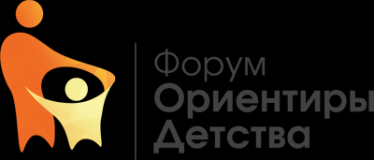 Форум
Ориентиры
Детства